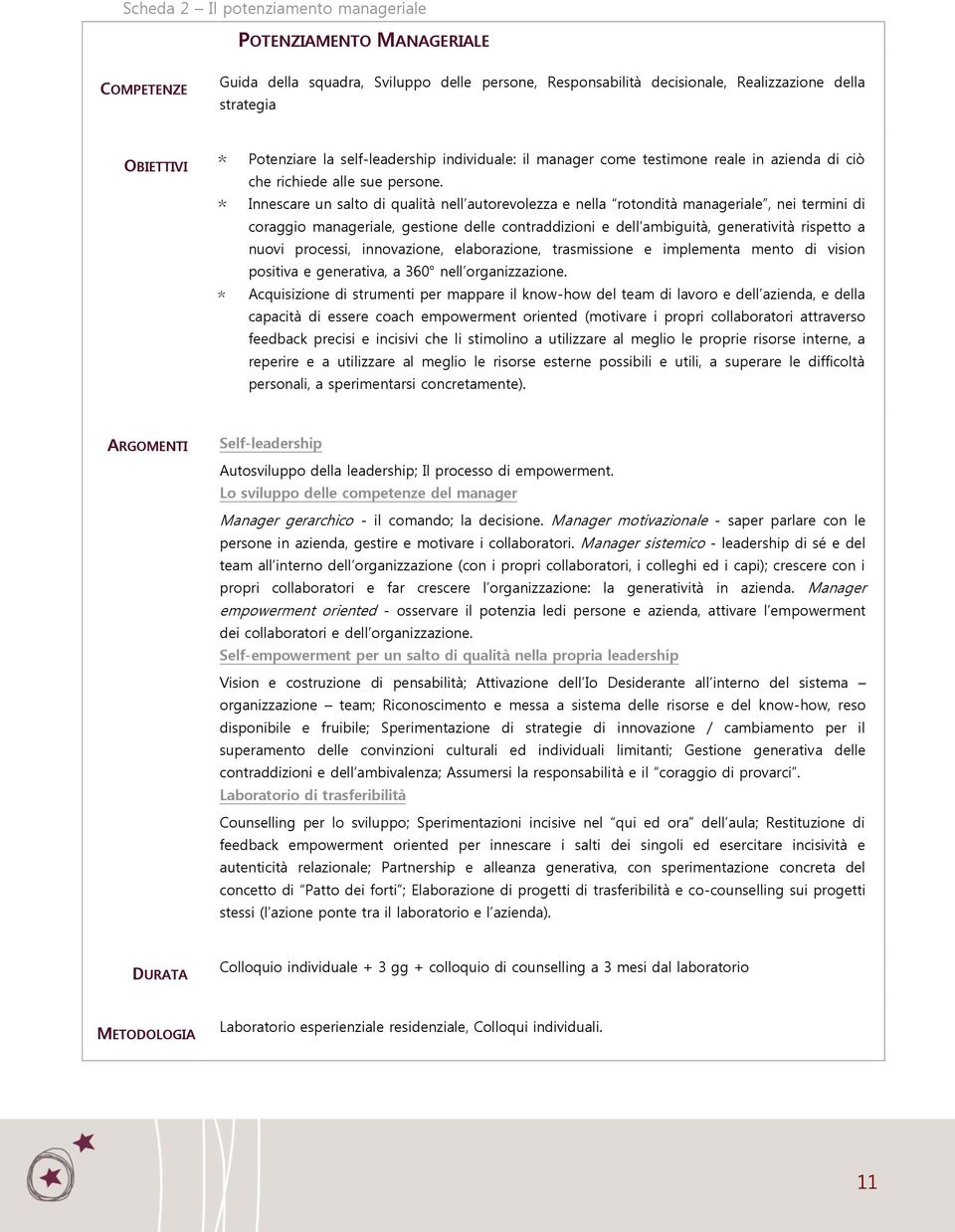 Scheda 2 – Il potenziamento manageriale

POTENZIAMENTO MANAGERIALE

COMPETENZE

Guida della squadra, Sviluppo delle persone, Responsabilità decisionale, Realizzazione della strategia

OBIETTIVI

* Potenziare la self-leadership individuale: il manager come testimone reale in azienda di ciò che richiede alle sue persone.
* Innescare un salto di qualità nell'autorevolezza e nella "rotondità manageriale", nei termini di coraggio manageriale, gestione delle contraddizioni e dell'ambiguità, generatività rispetto a nuovi processi, innovazione, elaborazione, trasmissione e implementa mento di vision positiva e generativa, a 360° nell'organizzazione.
* Acquisizione di strumenti per mappare il know-how del team di lavoro e dell'azienda, e della capacità di essere coach empowerment oriented (motivare i propri collaboratori attraverso feedback precisi e incisivi che li stimolino a utilizzare al meglio le proprie risorse interne, a reperire e a utilizzare al meglio le risorse esterne possibili e utili, a superare le difficoltà personali, a sperimentarsi concretamente).

ARGOMENTI

Self-leadership

Autosviluppo della leadership; Il processo di empowerment.

Lo sviluppo delle competenze del manager

Manager gerarchico - il comando; la decisione. Manager motivazionale - saper parlare con le persone in azienda, gestire e motivare i collaboratori. Manager sistemico - leadership di sé e del team all'interno dell'organizzazione (con i propri collaboratori, i colleghi ed i capi); crescere con i propri collaboratori e far crescere l'organizzazione: la generatività in azienda. Manager empowerment oriented - osservare il potenzia ledi persone e azienda, attivare l'empowerment dei collaboratori e dell'organizzazione.

Self-empowerment per un salto di qualità nella propria leadership

Vision e costruzione di pensabilità; Attivazione dell'Io Desiderante all'interno del sistema – organizzazione – team; Riconoscimento e messa a sistema delle risorse e del know-how, reso disponibile e fruibile; Sperimentazione di strategie di innovazione / cambiamento per il superamento delle convinzioni culturali ed individuali limitanti; Gestione generativa delle contraddizioni e dell'ambivalenza; Assumersi la responsabilità e il "coraggio di provarci".

Laboratorio di trasferibilità

Counselling per lo sviluppo; Sperimentazioni incisive nel "qui ed ora" dell'aula; Restituzione di feedback empowerment oriented per innescare i salti dei singoli ed esercitare incisività e autenticità relazionale; Partnership e alleanza generativa, con sperimentazione concreta del concetto di "Patto dei forti"; Elaborazione di progetti di trasferibilità e co-counselling sui progetti stessi (l'azione ponte tra il laboratorio e l'azienda).

DURATA

Colloquio individuale + 3 gg + colloquio di counselling a 3 mesi dal laboratorio

METODOLOGIA

Laboratorio esperienziale residenziale, Colloqui individuali.

11